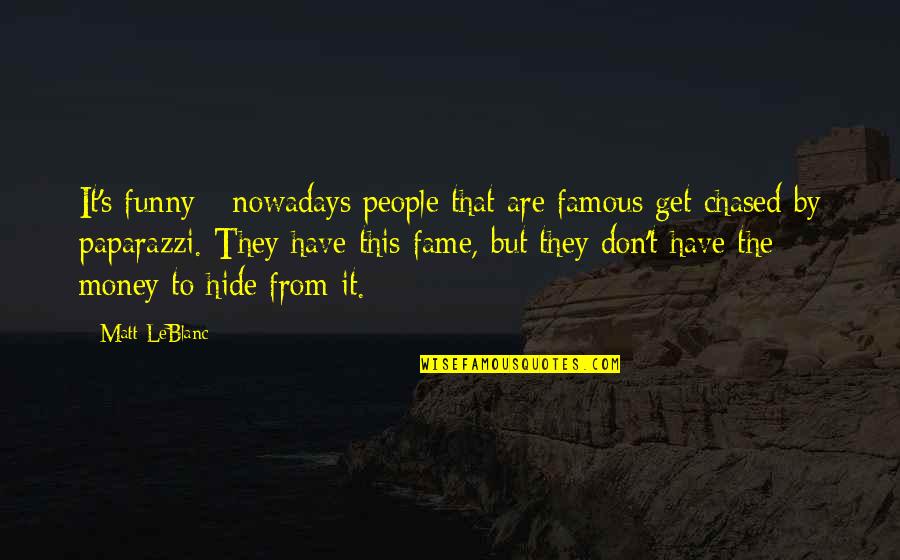 It's funny - nowadays people that are famous get chased by paparazzi. They have this fame, but they don't have the money to hide from it.

- Matt LeBlanc

WISEFAMOUSQUOTES.COM